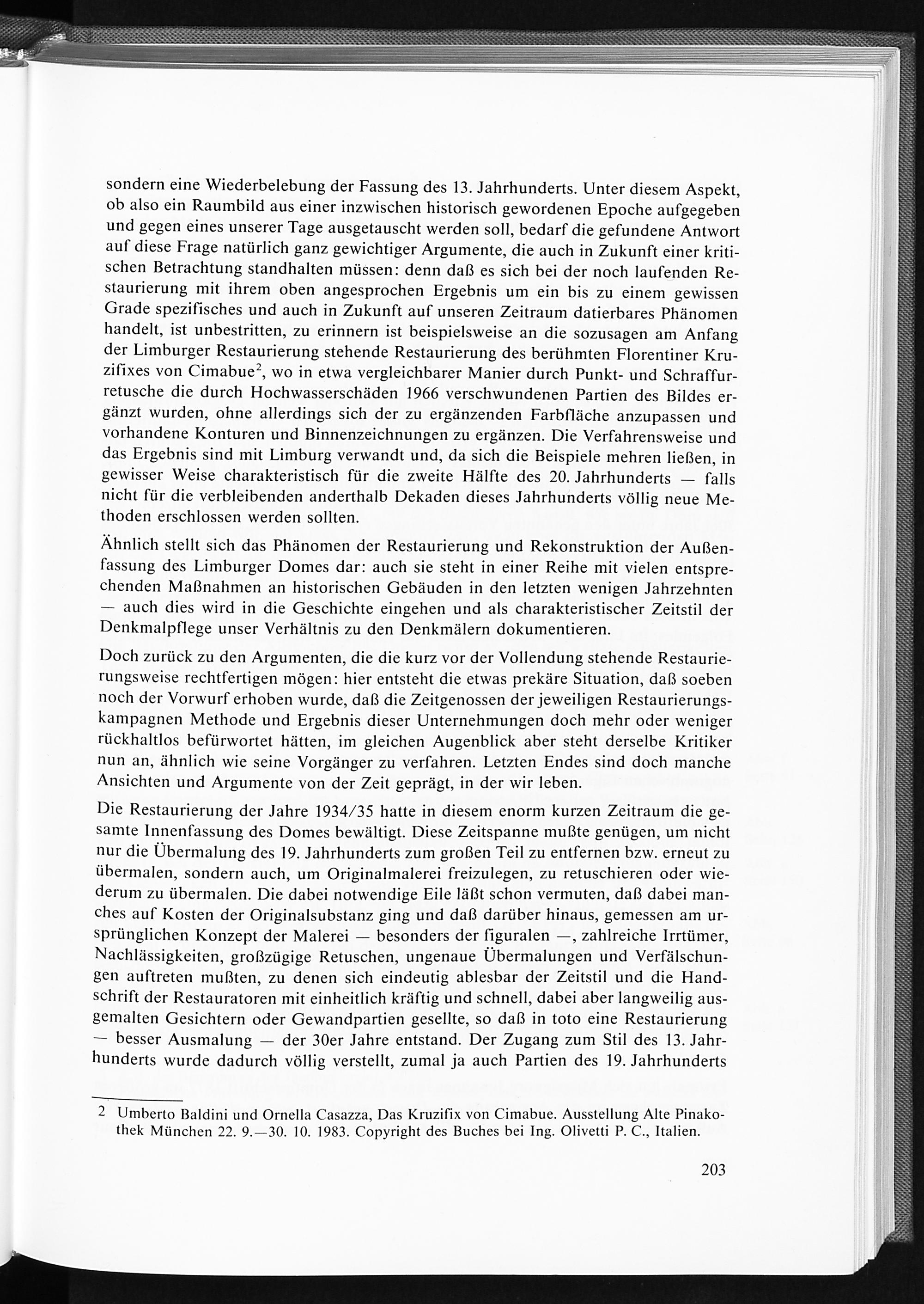 sondern eine Wiederbelebung der Fassung des 13. Jahrhunderts. Unter diesem Aspekt, ob also ein Raumbild aus einer inzwischen historisch gewordenen Epoche aufgegeben und gegen eines unserer Tage ausgetauscht werden soll, bedarf die gefundene Antwort auf diese Frage natürlich ganz gewichtiger Argumente, die auch in Zukunft einer kritischen Betrachtung standhalten müssen: denn daß es sich bei der noch laufenden Restaurierung mit ihrem oben angesprochen Ergebnis um ein bis zu einem gewissen Grade spezifisches und auch in Zukunft auf unseren Zeitraum datierbares Phänomen handelt, ist unbestritten, zu erinnern ist beispielsweise an die sozusagen am Anfang der Limburger Restaurierung stehende Restaurierung des berühmten Florentiner Kruzifixes von Cimabue$^2$, wo in etwa vergleichbarer Manier durch Punkt- und Schraffurretusche die durch Hochwasserschäden 1966 verschwundenen Partien des Bildes ergänzt wurden, ohne allerdings sich der zu ergänzenden Farbfläche anzupassen und vorhandene Konturen und Binnenzeichnungen zu ergänzen. Die Verfahrensweise und das Ergebnis sind mit Limburg verwandt und, da sich die Beispiele mehren ließen, in gewisser Weise charakteristisch für die zweite Hälfte des 20. Jahrhunderts — falls nicht für die verbleibenden anderthalb Dekaden dieses Jahrhunderts völlig neue Methoden erschlossen werden sollten.

Ähnlich stellt sich das Phänomen der Restaurierung und Rekonstruktion der Außenfassung des Limburger Domes dar: auch sie steht in einer Reihe mit vielen entsprechenden Maßnahmen an historischen Gebäuden in den letzten wenigen Jahrzehnten — auch dies wird in die Geschichte eingehen und als charakteristischer Zeitstil der Denkmalpflege unser Verhältnis zu den Denkmälern dokumentieren.

Doch zurück zu den Argumenten, die die kurz vor der Vollendung stehende Restaurierungsweise rechtfertigen mögen: hier entsteht die etwas prekäre Situation, daß soeben noch der Vorwurf erhoben wurde, daß die Zeitgenossen der jeweiligen Restaurierungskampagnen Methode und Ergebnis dieser Unternehmungen doch mehr oder weniger rückhaltlos befürwortet hätten, im gleichen Augenblick aber steht derselbe Kritiker nun an, ähnlich wie seine Vorgänger zu verfahren. Letzten Endes sind doch manche Ansichten und Argumente von der Zeit geprägt, in der wir leben.

Die Restaurierung der Jahre 1934/35 hatte in diesem enorm kurzen Zeitraum die gesamte Innenfassung des Domes bewältigt. Diese Zeitspanne mußte genügen, um nicht nur die Übermalung des 19. Jahrhunderts zum großen Teil zu entfernen bzw. erneut zu übermalen, sondern auch, um Originalmalerei freizulegen, zu retuschieren oder wiederum zu übermalen. Die dabei notwendige Eile läßt schon vermuten, daß dabei manches auf Kosten der Originalsubstanz ging und daß darüber hinaus, gemessen am ursprünglichen Konzept der Malerei — besonders der figuralen —, zahlreiche Irrtümer, Nachlässigkeiten, großzügige Retuschen, ungenaue Übermalungen und Verfälschungen auftreten mußten, zu denen sich eindeutig ablesbar der Zeitstil und die Handschrift der Restauratoren mit einheitlich kräftig und schnell, dabei aber langweilig ausgemalten Gesichtern oder Gewandpartien gesellte, so daß in toto eine Restaurierung — besser Ausmalung — der 30er Jahre entstand. Der Zugang zum Stil des 13. Jahrhunderts wurde dadurch völlig verstellt, zumal ja auch Partien des 19. Jahrhunderts

2 Umberto Baldini und Ornella Casazza, Das Kruzifix von Cimabue. Ausstellung Alte Pinakothek München 22. 9.—30. 10. 1983. Copyright des Buches bei Ing. Olivetti P. C., Italien.

203